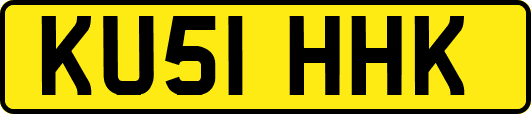 KU51 HHK